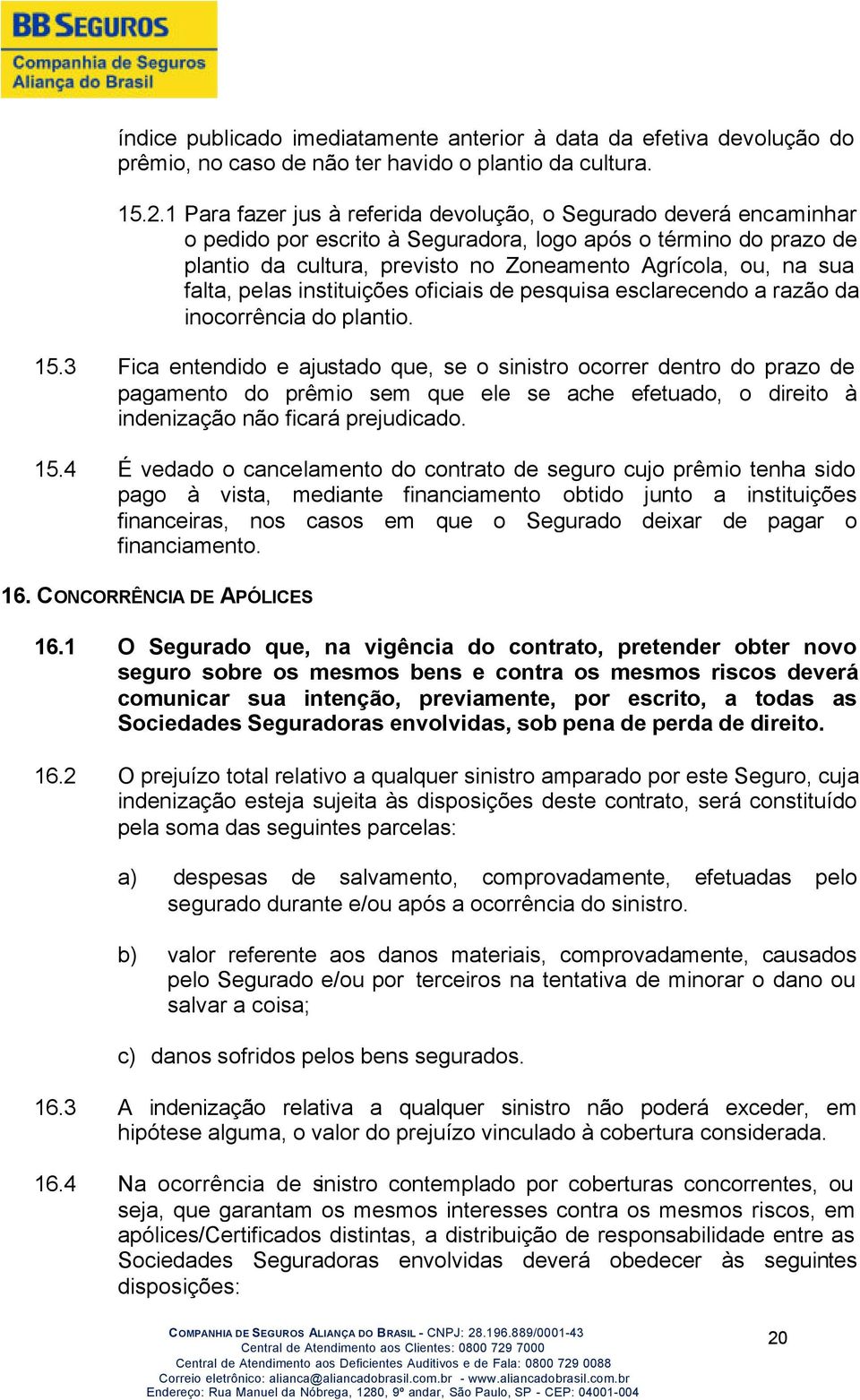 BB SEGUROS
Companhia de Seguros
Aliança do Brasil

índice publicado imediatamente anterior à data da efetiva devolução do prêmio, no caso de não ter havido o plantio da cultura.

15.2.1 Para fazer jus à referida devolução, o Segurado deverá encaminhar o pedido por escrito à Seguradora, logo após o término do prazo de plantio da cultura, previsto no Zoneamento Agrícola, ou, na sua falta, pelas instituições oficiais de pesquisa esclarecendo a razão da inocorrência do plantio.

15.3 Fica entendido e ajustado que, se o sinistro ocorrer dentro do prazo de pagamento do prêmio sem que ele se ache efetuado, o direito à indenização não ficará prejudicado.

15.4 É vedado o cancelamento do contrato de seguro cujo prêmio tenha sido pago à vista, mediante financiamento obtido junto a instituições financeiras, nos casos em que o Segurado deixar de pagar o financiamento.

16. CONCORRÊNCIA DE APÓLICES

16.1 O Segurado que, na vigência do contrato, pretender obter novo seguro sobre os mesmos bens e contra os mesmos riscos deverá comunicar sua intenção, previamente, por escrito, a todas as Sociedades Seguradoras envolvidas, sob pena de perda de direito.

16.2 O prejuízo total relativo a qualquer sinistro amparado por este Seguro, cuja indenização esteja sujeita às disposições deste contrato, será constituído pela soma das seguintes parcelas:

a) despesas de salvamento, comprovadamente, efetuadas pelo segurado durante e/ou após a ocorrência do sinistro.

b) valor referente aos danos materiais, comprovadamente, causados pelo Segurado e/ou por terceiros na tentativa de minorar o dano ou salvar a coisa;

c) danos sofridos pelos bens segurados.

16.3 A indenização relativa a qualquer sinistro não poderá exceder, em hipótese alguma, o valor do prejuízo vinculado à cobertura considerada.

16.4 Na ocorrência de sinistro contemplado por coberturas concorrentes, ou seja, que garantam os mesmos interesses contra os mesmos riscos, em apólices/Certificados distintas, a distribuição de responsabilidade entre as Sociedades Seguradoras envolvidas deverá obedecer às seguintes disposições:

COMPANHIA DE SEGUROS ALIANÇA DO BRASIL - CNPJ: 28.196.889/0001-43
Central de Atendimento aos Clientes: 0800 729 7000
Central de Atendimento aos Deficientes Auditivos e de Fala: 0800 729 0088
Correio eletrônico: alianca@aliancadobrasil.com.br - www.aliancadobrasil.com.br
Endereço: Rua Manuel da Nóbrega, 1280, 9º andar, São Paulo, SP - CEP: 04001-004

20